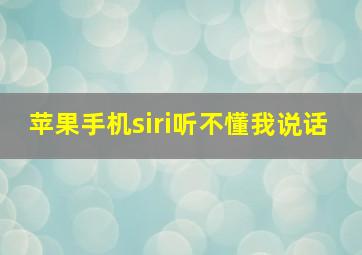 苹果手机siri听不懂我说话